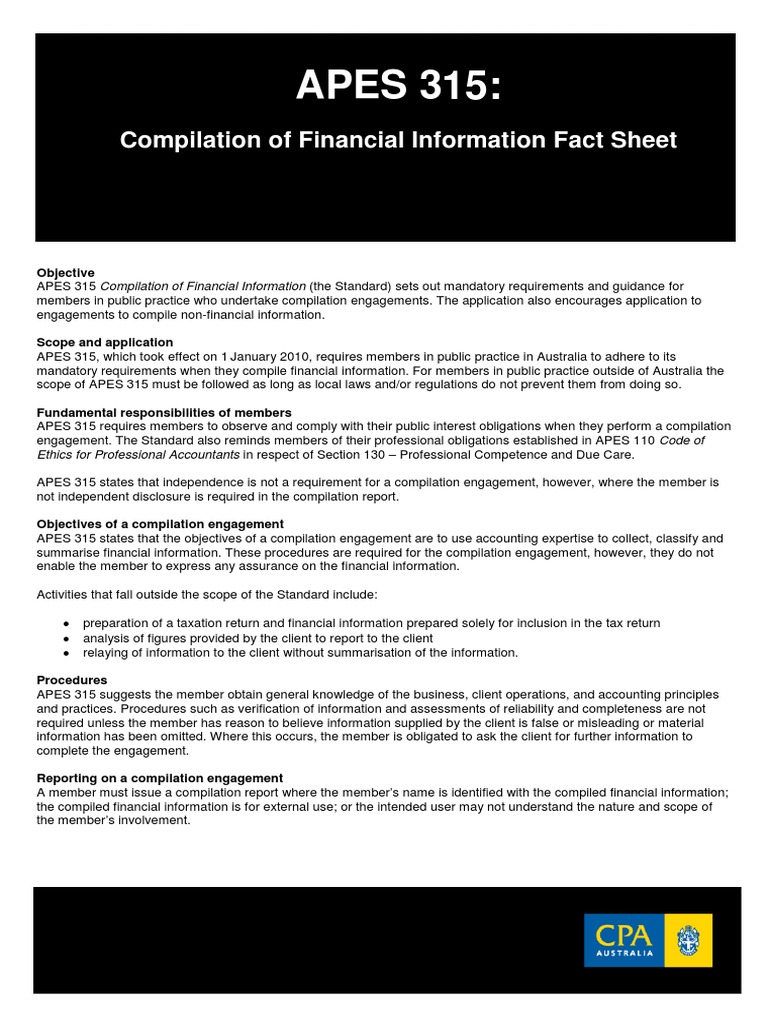 APES 315:

Compilation of Financial Information Fact Sheet

Objective
APES 315 Compilation of Financial Information (the Standard) sets out mandatory requirements and guidance for members in public practice who undertake compilation engagements. The application also encourages application to engagements to compile non-financial information.

Scope and application
APES 315, which took effect on 1 January 2010, requires members in public practice in Australia to adhere to its mandatory requirements when they compile financial information. For members in public practice outside of Australia the scope of APES 315 must be followed as long as local laws and/or regulations do not prevent them from doing so.

Fundamental responsibilities of members
APES 315 requires members to observe and comply with their public interest obligations when they perform a compilation engagement. The Standard also reminds members of their professional obligations established in APES 110 Code of Ethics for Professional Accountants in respect of Section 130 – Professional Competence and Due Care.

APES 315 states that independence is not a requirement for a compilation engagement, however, where the member is not independent disclosure is required in the compilation report.

Objectives of a compilation engagement
APES 315 states that the objectives of a compilation engagement are to use accounting expertise to collect, classify and summarise financial information. These procedures are required for the compilation engagement, however, they do not enable the member to express any assurance on the financial information.

Activities that fall outside the scope of the Standard include:

• preparation of a taxation return and financial information prepared solely for inclusion in the tax return
• analysis of figures provided by the client to report to the client
• relaying of information to the client without summarisation of the information.

Procedures
APES 315 suggests the member obtain general knowledge of the business, client operations, and accounting principles and practices. Procedures such as verification of information and assessments of reliability and completeness are not required unless the member has reason to believe information supplied by the client is false or misleading or material information has been omitted. Where this occurs, the member is obligated to ask the client for further information to complete the engagement.

Reporting on a compilation engagement
A member must issue a compilation report where the member's name is identified with the compiled financial information; the compiled financial information is for external use; or the intended user may not understand the nature and scope of the member's involvement.

CPA AUSTRALIA